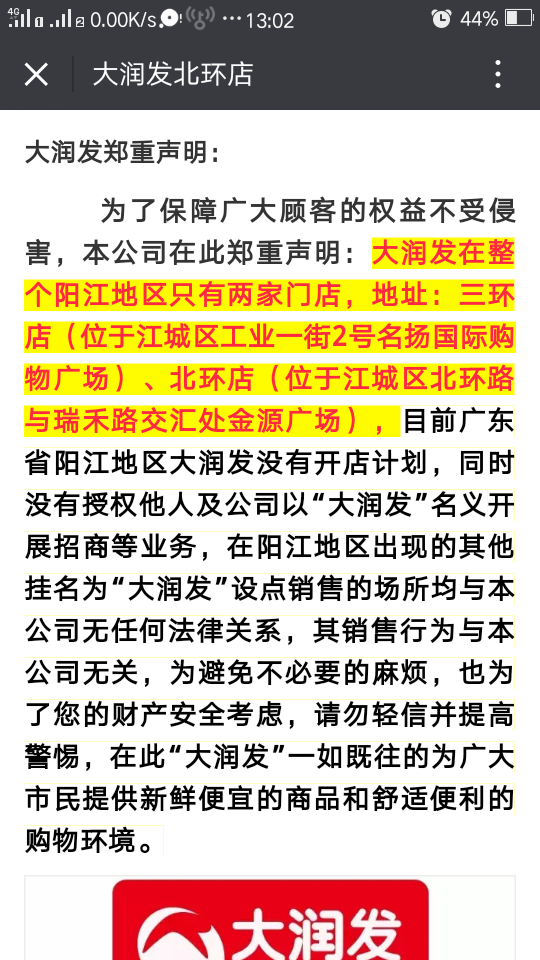 4G 0.00K/s 13:02 44%

大润发北环店

大润发郑重声明：

为了保障广大顾客的权益不受侵害，本公司在此郑重声明：大润发在整个阳江地区只有两家门店，地址：三环店（位于江城区工业一街2号名扬国际购物广场）、北环店（位于江城区北环路与瑞禾路交汇处金源广场），目前广东省阳江地区大润发没有开店计划，同时没有授权他人及公司以“大润发”名义开展招商等业务，在阳江地区出现的其他挂名为“大润发”设点销售的场所均与本公司无任何法律关系，其销售行为与本公司无关，为避免不必要的麻烦，也为了您的财产安全考虑，请勿轻信并提高警惕，在此“大润发”一如既往的为广大市民提供新鲜便宜的商品和舒适便利的购物环境。

大润发